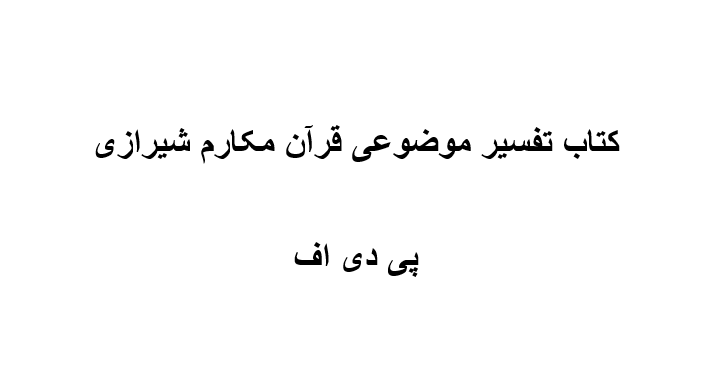 کتاب تفسیر موضوعی قرآن مکارم شیرازی

پی دی اف